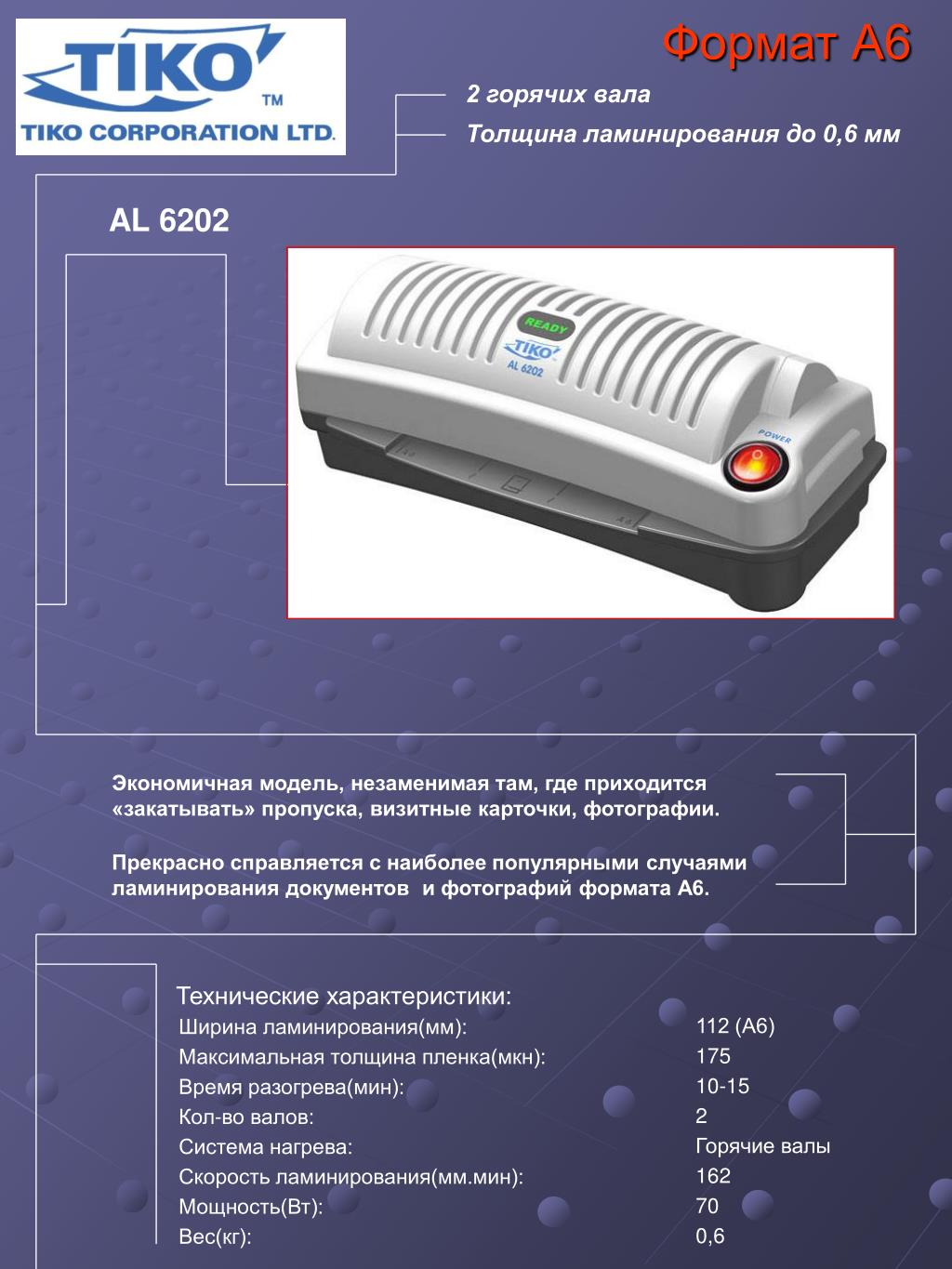 TIKO™
TIKO CORPORATION LTD.

Формат А6

2 горячих вала
Толщина ламинирования до 0,6 мм

AL 6202

READY
TIKO
AL 6202
POWER

Экономичная модель, незаменимая там, где приходится «закатывать» пропуска, визитные карточки, фотографии.

Прекрасно справляется с наиболее популярными случаями ламинирования документов и фотографий формата А6.

Технические характеристики:

| | |
|---|---|
| Ширина ламинирования(мм): | 112 (А6) |
| Максимальная толщина пленка(мкн): | 175 |
| Время разогрева(мин): | 10-15 |
| Кол-во валов: | 2 |
| Система нагрева: | Горячие валы |
| Скорость ламинирования(мм.мин): | 162 |
| Мощность(Вт): | 70 |
| Вес(кг): | 0,6 |